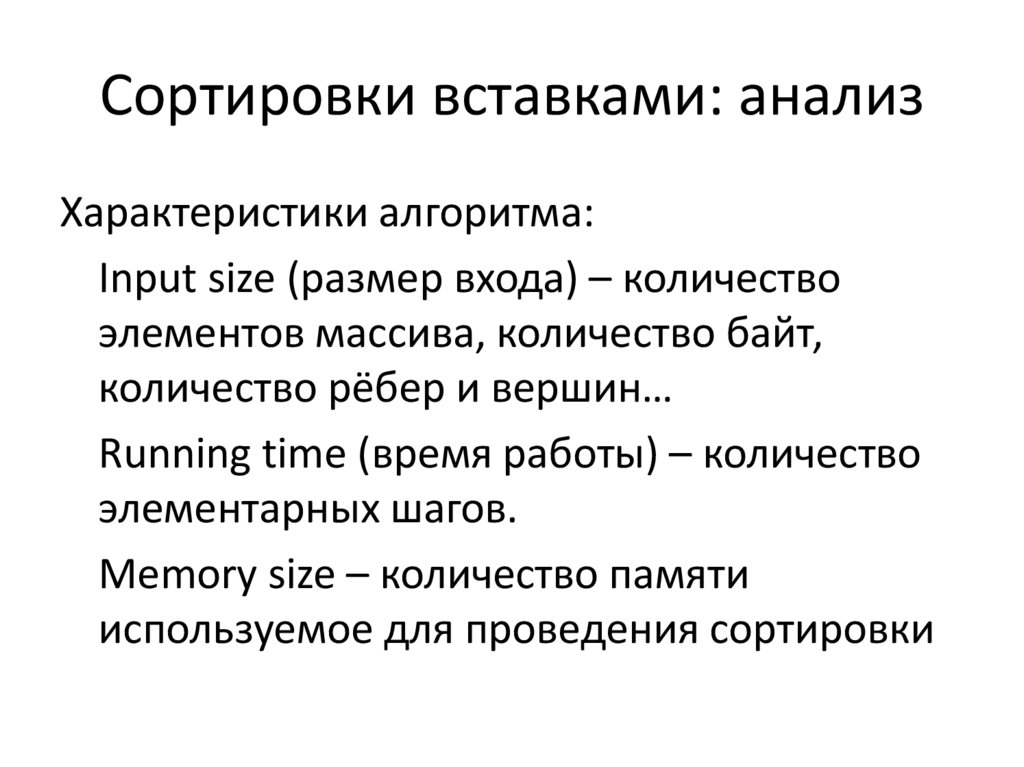 Сортировки вставками: анализ

Характеристики алгоритма:

Input size (размер входа) – количество элементов массива, количество байт, количество рёбер и вершин…

Running time (время работы) – количество элементарных шагов.

Memory size – количество памяти используемое для проведения сортировки